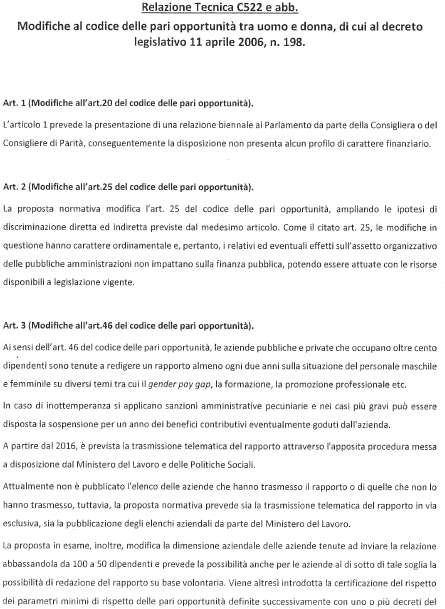 Relazione Tecnica C522 e abb.

Modifiche al codice delle pari opportunità tra uomo e donna, di cui al decreto legislativo 11 aprile 2006, n. 198.

Art. 1 (Modifiche all'art.20 del codice delle pari opportunità).

L'articolo 1 prevede la presentazione di una relazione biennale al Parlamento da parte della Consigliera o del Consigliere di Parità, conseguentemente la disposizione non presenta alcun profilo di carattere finanziario.

Art. 2 (Modifiche all'art.25 del codice delle pari opportunità).

La proposta normativa modifica l'art. 25 del codice delle pari opportunità, ampliando le ipotesi di discriminazione diretta ed indiretta previste dal medesimo articolo. Come il citato art. 25, le modifiche in questione hanno carattere ordinamentale e, pertanto, i relativi ed eventuali effetti sull'assetto organizzativo delle pubbliche amministrazioni non impattano sulla finanza pubblica, potendo essere attuate con le risorse disponibili a legislazione vigente.

Art. 3 (Modifiche all'art.46 del codice delle pari opportunità).

Ai sensi dell'art. 46 del codice delle pari opportunità, le aziende pubbliche e private che occupano oltre cento dipendenti sono tenute a redigere un rapporto almeno ogni due anni sulla situazione del personale maschile e femminile su diversi temi tra cui il gender pay gap, la formazione, la promozione professionale etc.

In caso di inottemperanza si applicano sanzioni amministrative pecuniarie e nei casi più gravi può essere disposta la sospensione per un anno dei benefici contributivi eventualmente goduti dall'azienda.

A partire dal 2016, è prevista la trasmissione telematica del rapporto attraverso l'apposita procedura messa a disposizione dal Ministero del Lavoro e delle Politiche Sociali.

Attualmente non è pubblicato l'elenco delle aziende che hanno trasmesso il rapporto o di quelle che non lo hanno trasmesso, tuttavia, la proposta normativa prevede sia la trasmissione telematica del rapporto in via esclusiva, sia la pubblicazione degli elenchi aziendali da parte del Ministero del Lavoro.

La proposta in esame, inoltre, modifica la dimensione aziendale delle aziende tenute ad inviare la relazione abbassandola da 100 a 50 dipendenti e prevede la possibilità anche per le aziende al di sotto di tale soglia la possibilità di redazione del rapporto su base volontaria. Viene altresì introdotta la certificazione del rispetto dei parametri minimi di rispetto delle pari opportunità definite successivamente con uno o più decreti del